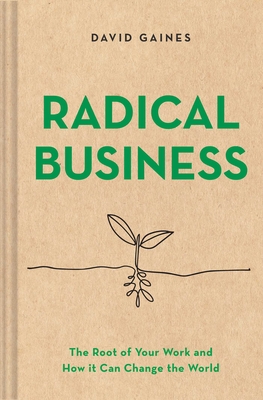 DAVID GAINES

RADICAL BUSINESS

The Root of Your Work and How it Can Change the World